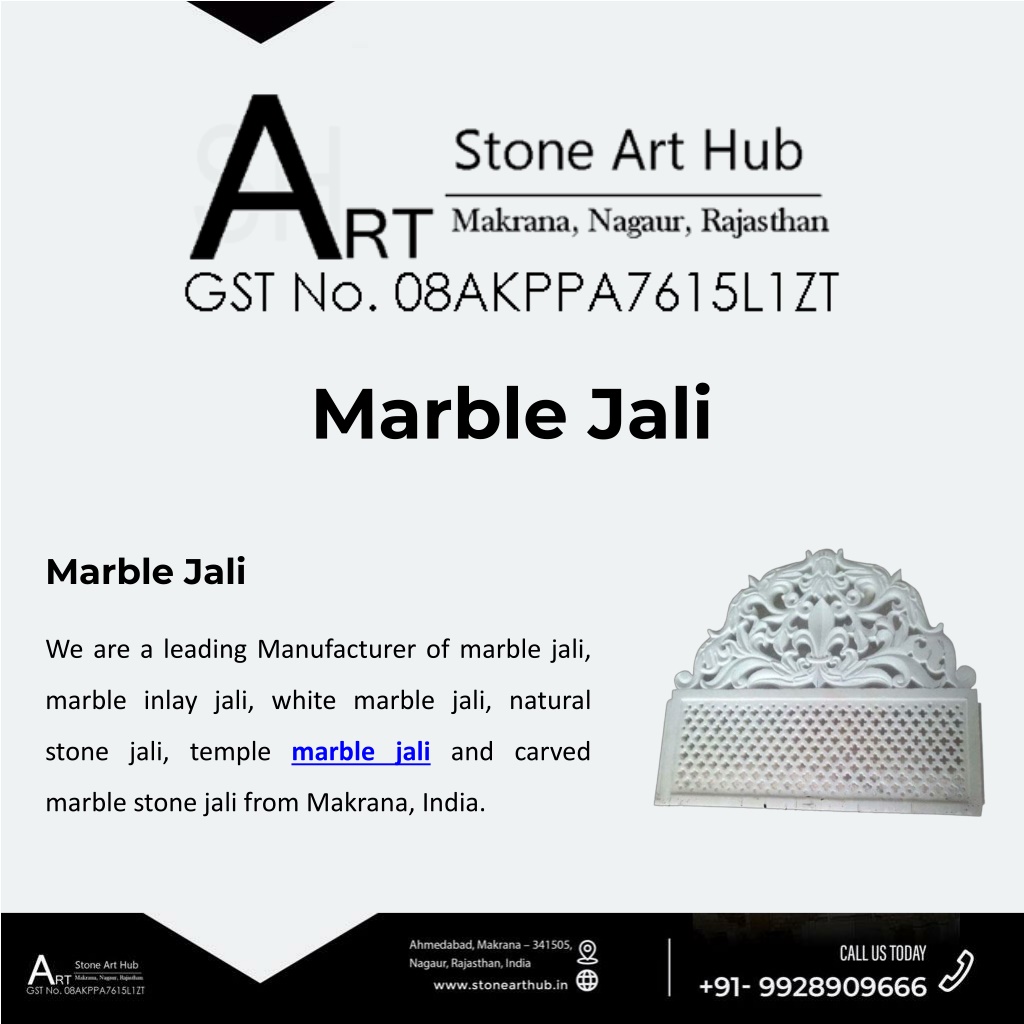 ART Stone Art Hub
Makrana, Nagaur, Rajasthan
GST No. 08AKPPA7615L1ZT

Marble Jali

Marble Jali

We are a leading Manufacturer of marble jali, marble inlay jali, white marble jali, natural stone jali, temple marble jali and carved marble stone jali from Makrana, India.

ART Stone Art Hub
Makrana, Nagaur, Rajasthan
GST No. 08AKPPA7615L1ZT

Ahmedabad, Makrana – 341505, Nagaur, Rajasthan, India
www.stonearthub.in

CALL US TODAY
+91- 9928909666